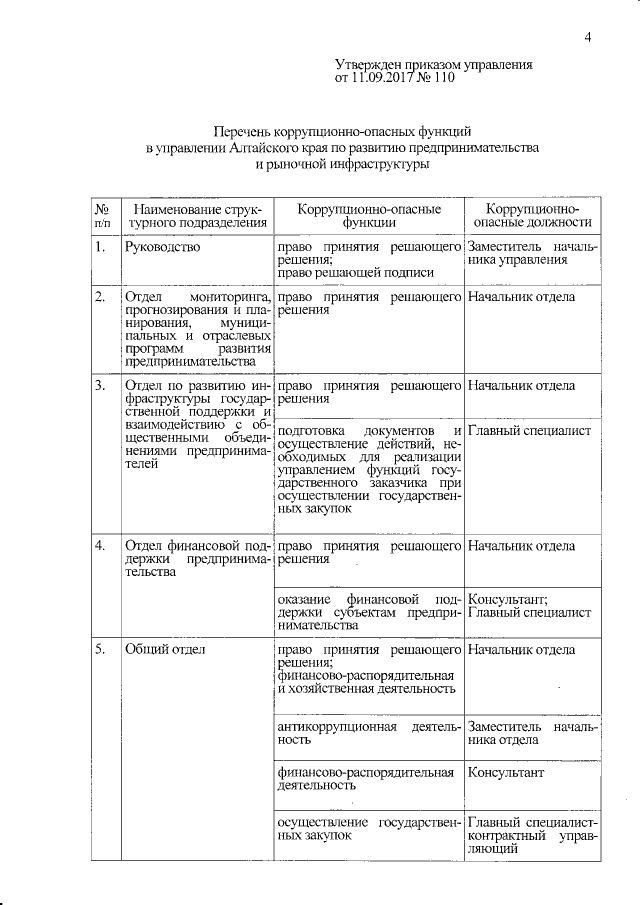 4

Утвержден приказом управления от 11.09.2017 № 110

Перечень коррупционно-опасных функций в управлении Алтайского края по развитию предпринимательства и рыночной инфраструктуры

| № п/п | Наименование структурного подразделения | Коррупционно-опасные функции | Коррупционно-опасные должности |
|---|---|---|---|
| 1. | Руководство | право принятия решающего решения; право решающей подписи | Заместитель начальника управления |
| 2. | Отдел мониторинга, прогнозирования и планирования, муниципальных и отраслевых программ развития предпринимательства | право принятия решающего решения | Начальник отдела |
| 3. | Отдел по развитию инфраструктуры государственной поддержки и взаимодействию с общественными объединениями предпринимателей | право принятия решающего решения | Начальник отдела |
| | | подготовка документов и осуществление действий, необходимых для реализации управлением функций государственного заказчика при осуществлении государственных закупок | Главный специалист |
| 4. | Отдел финансовой поддержки предпринимательства | право принятия решающего решения | Начальник отдела |
| | | оказание финансовой поддержки субъектам предпринимательства | Консультант; Главный специалист |
| 5. | Общий отдел | право принятия решающего решения; финансово-распорядительная и хозяйственная деятельность | Начальник отдела |
| | | антикоррупционная деятельность | Заместитель начальника отдела |
| | | финансово-распорядительная деятельность | Консультант |
| | | осуществление государственных закупок | Главный специалист-контрактный управляющий |